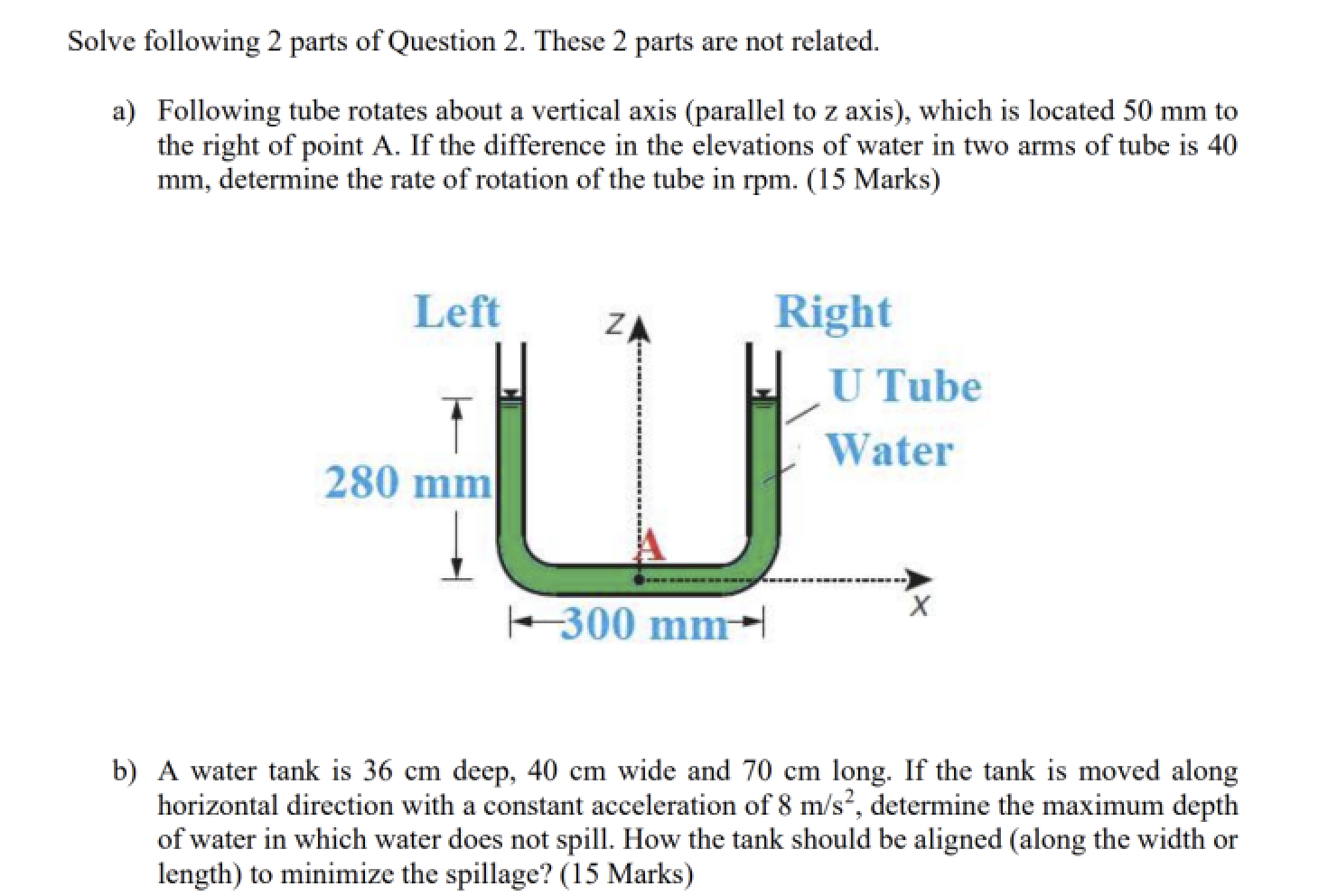 Solve following 2 parts of Question 2. These 2 parts are not related.

a) Following tube rotates about a vertical axis (parallel to z axis), which is located 50 mm to the right of point A. If the difference in the elevations of water in two arms of tube is 40 mm, determine the rate of rotation of the tube in rpm. (15 Marks)

Left
z
Right
U Tube
Water
280 mm
A
300 mm
x

b) A water tank is 36 cm deep, 40 cm wide and 70 cm long. If the tank is moved along horizontal direction with a constant acceleration of 8 m/s$^2$, determine the maximum depth of water in which water does not spill. How the tank should be aligned (along the width or length) to minimize the spillage? (15 Marks)